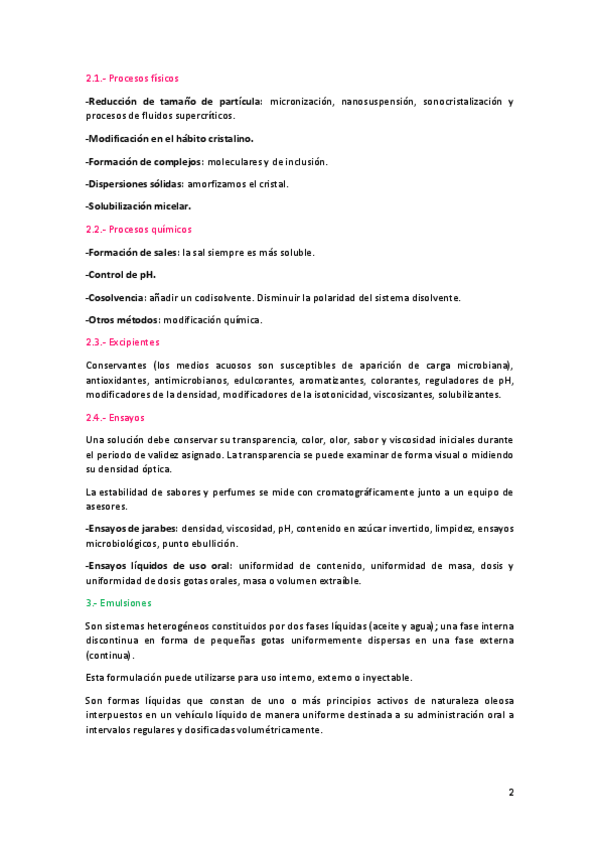 2.1.- Procesos físicos

-Reducción de tamaño de partícula: micronización, nanosuspensión, sonocristalización y procesos de fluidos supercríticos.

-Modificación en el hábito cristalino.

-Formación de complejos: moleculares y de inclusión.

-Dispersiones sólidas: amorfizamos el cristal.

-Solubilización micelar.

2.2.- Procesos químicos

-Formación de sales: la sal siempre es más soluble.

-Control de pH.

-Cosolvencia: añadir un codisolvente. Disminuir la polaridad del sistema disolvente.

-Otros métodos: modificación química.

2.3.- Excipientes

Conservantes (los medios acuosos son susceptibles de aparición de carga microbiana), antioxidantes, antimicrobianos, edulcorantes, aromatizantes, colorantes, reguladores de pH, modificadores de la densidad, modificadores de la isotonicidad, viscosizantes, solubilizantes.

2.4.- Ensayos

Una solución debe conservar su transparencia, color, olor, sabor y viscosidad iniciales durante el periodo de validez asignado. La transparencia se puede examinar de forma visual o midiendo su densidad óptica.

La estabilidad de sabores y perfumes se mide con cromatográficamente junto a un equipo de asesores.

-Ensayos de jarabes: densidad, viscosidad, pH, contenido en azúcar invertido, limpidez, ensayos microbiológicos, punto ebullición.

-Ensayos líquidos de uso oral: uniformidad de contenido, uniformidad de masa, dosis y uniformidad de dosis gotas orales, masa o volumen extraíble.

3.- Emulsiones

Son sistemas heterogéneos constituidos por dos fases líquidas (aceite y agua); una fase interna discontinua en forma de pequeñas gotas uniformemente dispersas en una fase externa (continua).

Esta formulación puede utilizarse para uso interno, externo o inyectable.

Son formas líquidas que constan de uno o más principios activos de naturaleza oleosa interpuestos en un vehículo líquido de manera uniforme destinada a su administración oral a intervalos regulares y dosificadas volumétricamente.

2